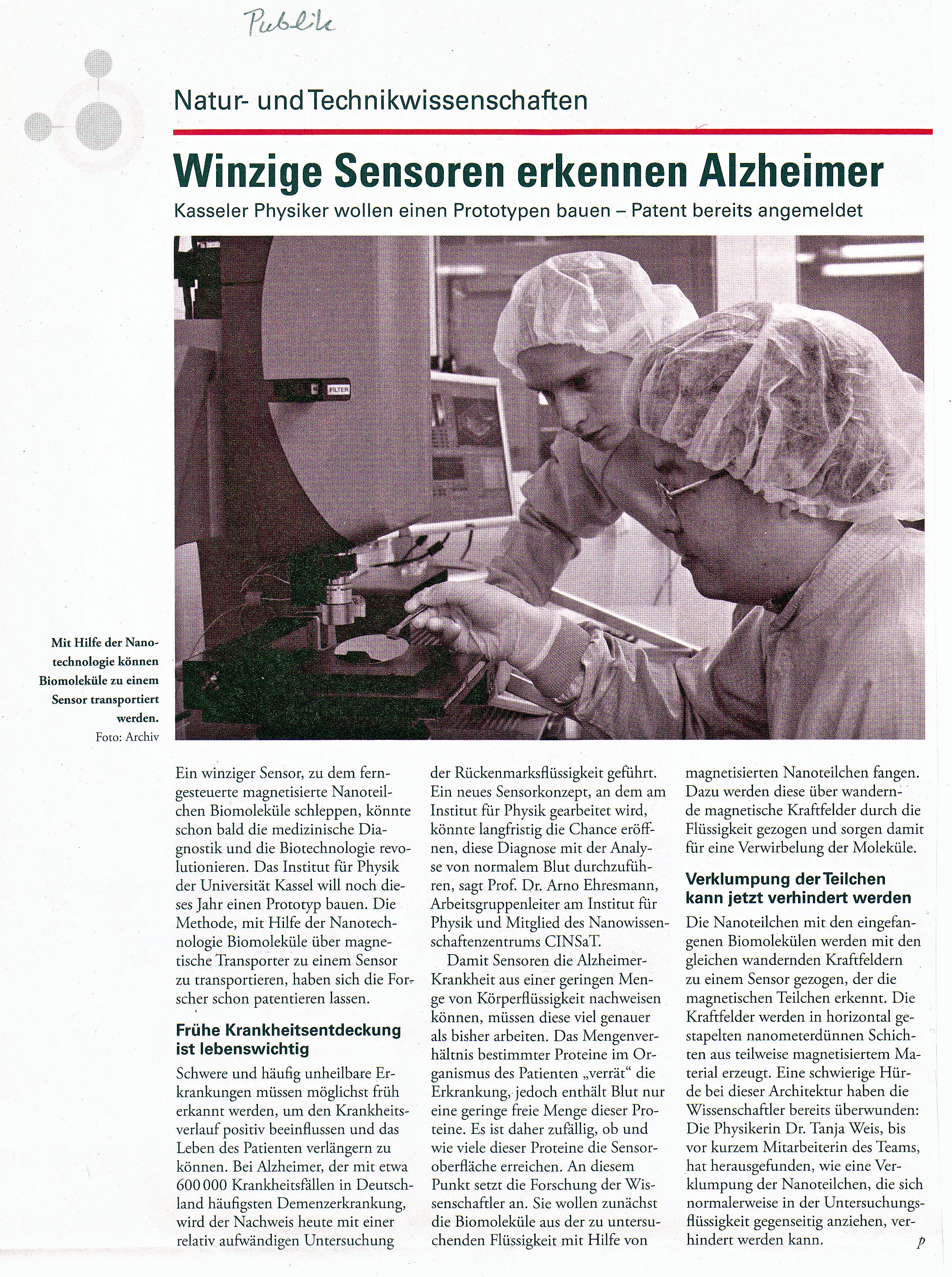 Publik

Natur- und Technikwissenschaften

Winzige Sensoren erkennen Alzheimer

Kasseler Physiker wollen einen Prototypen bauen – Patent bereits angemeldet

FILTER

Mit Hilfe der Nanotechnologie können Biomoleküle zu einem Sensor transportiert werden.
Foto: Archiv

Ein winziger Sensor, zu dem ferngesteuerte magnetisierte Nanoteilchen Biomoleküle schleppen, könnte schon bald die medizinische Diagnostik und die Biotechnologie revolutionieren. Das Institut für Physik der Universität Kassel will noch dieses Jahr einen Prototyp bauen. Die Methode, mit Hilfe der Nanotechnologie Biomoleküle über magnetische Transporter zu einem Sensor zu transportieren, haben sich die Forscher schon patentieren lassen.

Frühe Krankheitsentdeckung ist lebenswichtig

Schwere und häufig unheilbare Erkrankungen müssen möglichst früh erkannt werden, um den Krankheitsverlauf positiv beeinflussen und das Leben des Patienten verlängern zu können. Bei Alzheimer, der mit etwa 600 000 Krankheitsfällen in Deutschland häufigsten Demenzerkrankung, wird der Nachweis heute mit einer relativ aufwändigen Untersuchung der Rückenmarksflüssigkeit geführt. Ein neues Sensorkonzept, an dem am Institut für Physik gearbeitet wird, könnte langfristig die Chance eröffnen, diese Diagnose mit der Analyse von normalem Blut durchzuführen, sagt Prof. Dr. Arno Ehresmann, Arbeitsgruppenleiter am Institut für Physik und Mitglied des Nanowissenschaftenzentrums CINSaT.

Damit Sensoren die Alzheimer-Krankheit aus einer geringen Menge von Körperflüssigkeit nachweisen können, müssen diese viel genauer als bisher arbeiten. Das Mengenverhältnis bestimmter Proteine im Organismus des Patienten „verrät“ die Erkrankung, jedoch enthält Blut nur eine geringe freie Menge dieser Proteine. Es ist daher zufällig, ob und wie viele dieser Proteine die Sensoroberfläche erreichen. An diesem Punkt setzt die Forschung der Wissenschaftler an. Sie wollen zunächst die Biomoleküle aus der zu untersuchenden Flüssigkeit mit Hilfe von magnetisierten Nanoteilchen fangen. Dazu werden diese über wandernde magnetische Kraftfelder durch die Flüssigkeit gezogen und sorgen damit für eine Verwirbelung der Moleküle.

Verklumpung der Teilchen kann jetzt verhindert werden

Die Nanoteilchen mit den eingefangenen Biomolekülen werden mit den gleichen wandernden Kraftfeldern zu einem Sensor gezogen, der die magnetischen Teilchen erkennt. Die Kraftfelder werden in horizontal gestapelten nanometerdünnen Schichten aus teilweise magnetisiertem Material erzeugt. Eine schwierige Hürde bei dieser Architektur haben die Wissenschaftler bereits überwunden: Die Physikerin Dr. Tanja Weis, bis vor kurzem Mitarbeiterin des Teams, hat herausgefunden, wie eine Verklumpung der Nanoteilchen, die sich normalerweise in der Untersuchungsflüssigkeit gegenseitig anziehen, verhindert werden kann.

p